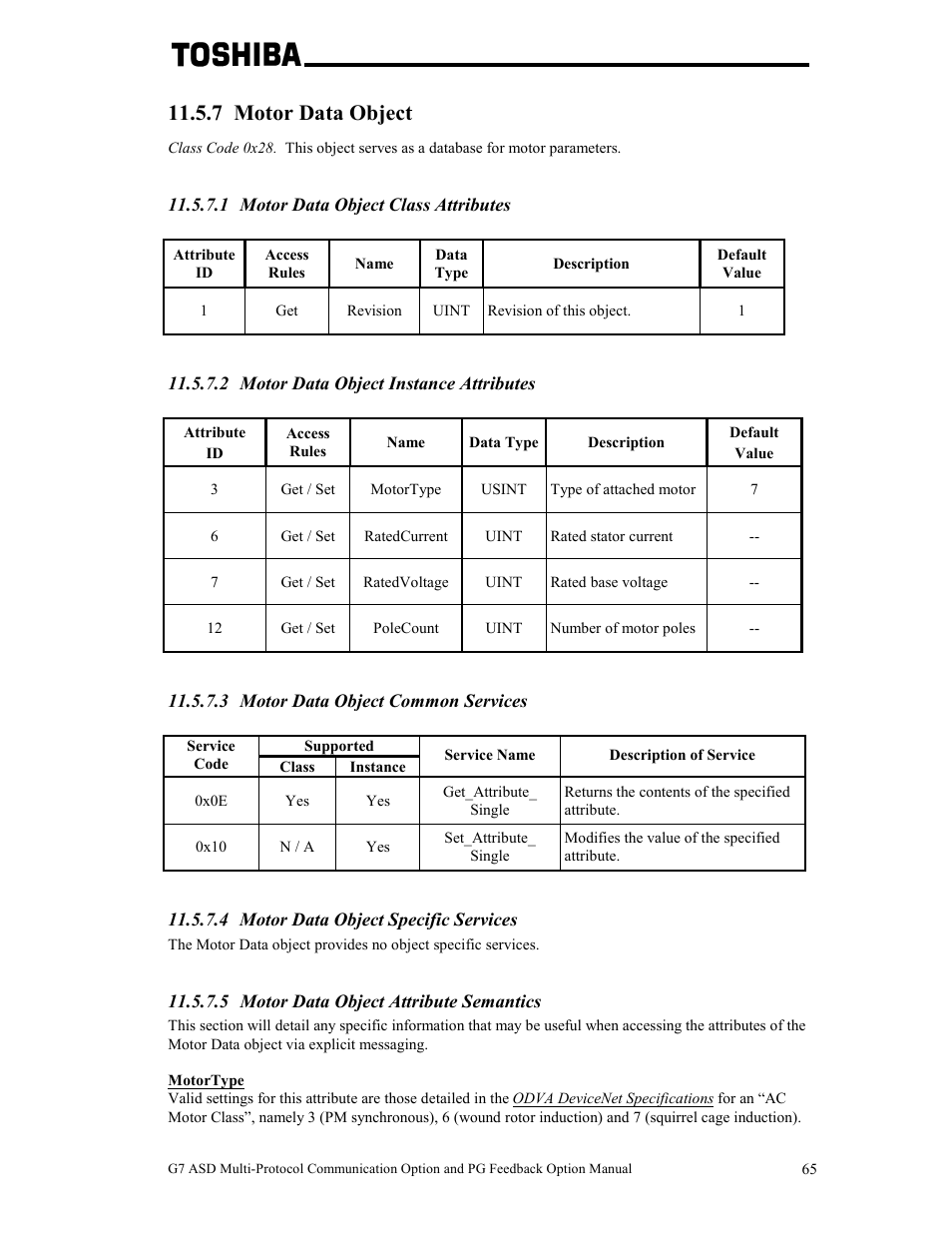 TOSHIBA

11.5.7 Motor Data Object

Class Code 0x28. This object serves as a database for motor parameters.

11.5.7.1 Motor Data Object Class Attributes

| Attribute ID | Access Rules | Name | Data Type | Description | Default Value |
|---|---|---|---|---|---|
| 1 | Get | Revision | UINT | Revision of this object. | 1 |

11.5.7.2 Motor Data Object Instance Attributes

| Attribute ID | Access Rules | Name | Data Type | Description | Default Value |
|---|---|---|---|---|---|
| 3 | Get / Set | MotorType | USINT | Type of attached motor | 7 |
| 6 | Get / Set | RatedCurrent | UINT | Rated stator current | -- |
| 7 | Get / Set | RatedVoltage | UINT | Rated base voltage | -- |
| 12 | Get / Set | PoleCount | UINT | Number of motor poles | -- |

11.5.7.3 Motor Data Object Common Services

| Service Code | Supported Class | Supported Instance | Service Name | Description of Service |
|---|---|---|---|---|
| 0x0E | Yes | Yes | Get_Attribute_ Single | Returns the contents of the specified attribute. |
| 0x10 | N / A | Yes | Set_Attribute_ Single | Modifies the value of the specified attribute. |

11.5.7.4 Motor Data Object Specific Services
The Motor Data object provides no object specific services.

11.5.7.5 Motor Data Object Attribute Semantics
This section will detail any specific information that may be useful when accessing the attributes of the Motor Data object via explicit messaging.

MotorType
Valid settings for this attribute are those detailed in the ODVA DeviceNet Specifications for an “AC Motor Class”, namely 3 (PM synchronous), 6 (wound rotor induction) and 7 (squirrel cage induction).

G7 ASD Multi-Protocol Communication Option and PG Feedback Option Manual 65